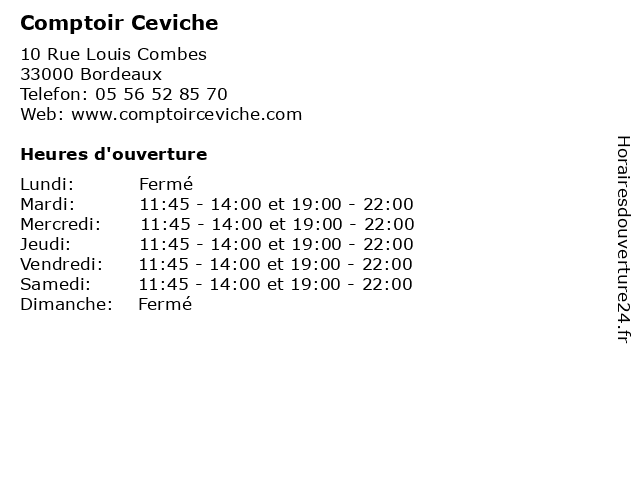 Comptoir Ceviche

10 Rue Louis Combes
33000 Bordeaux
Telefon: 05 56 52 85 70
Web: www.comptoirceviche.com

Heures d'ouverture

| | |
|---|---|
| Lundi: | Fermé |
| Mardi: | 11:45 - 14:00 et 19:00 - 22:00 |
| Mercredi: | 11:45 - 14:00 et 19:00 - 22:00 |
| Jeudi: | 11:45 - 14:00 et 19:00 - 22:00 |
| Vendredi: | 11:45 - 14:00 et 19:00 - 22:00 |
| Samedi: | 11:45 - 14:00 et 19:00 - 22:00 |
| Dimanche: | Fermé |

Horairesdouverture24.fr